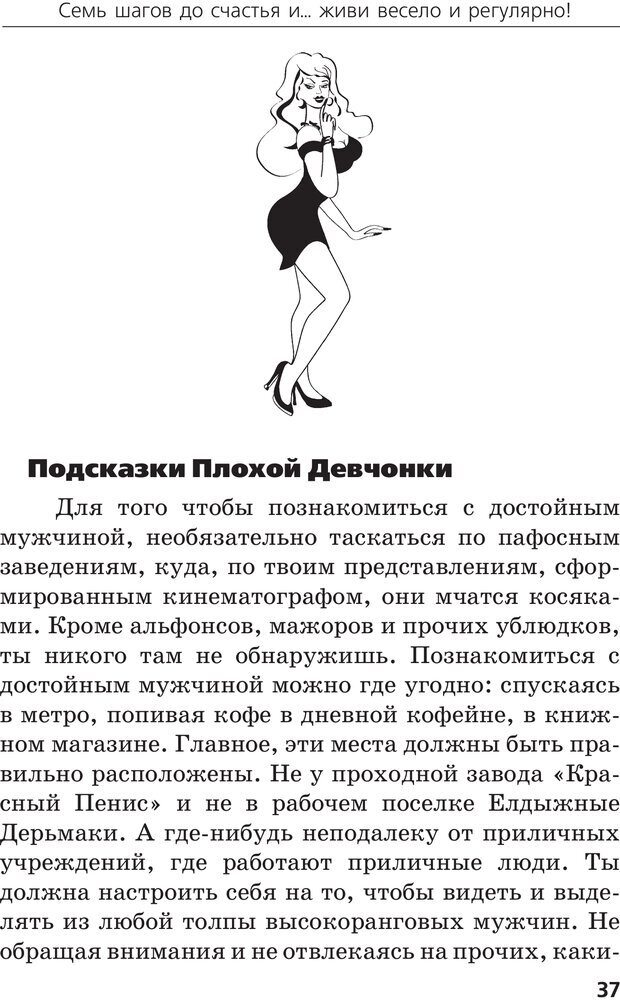 Семь шагов до счастья и... живи весело и регулярно!

Подсказки Плохой Девчонки

Для того чтобы познакомиться с достойным мужчиной, необязательно таскаться по пафосным заведениям, куда, по твоим представлениям, сформированным кинематографом, они мчатся косяками. Кроме альфонсов, мажоров и прочих ублюдков, ты никого там не обнаружишь. Познакомиться с достойным мужчиной можно где угодно: спускаясь в метро, попивая кофе в дневной кофейне, в книжном магазине. Главное, эти места должны быть правильно расположены. Не у проходной завода «Красный Пенис» и не в рабочем поселке Елдыжные Дерьмаки. А где-нибудь неподалеку от приличных учреждений, где работают приличные люди. Ты должна настроить себя на то, чтобы видеть и выделять из любой толпы высокоранговых мужчин. Не обращая внимания и не отвлекаясь на прочих, каки-

37